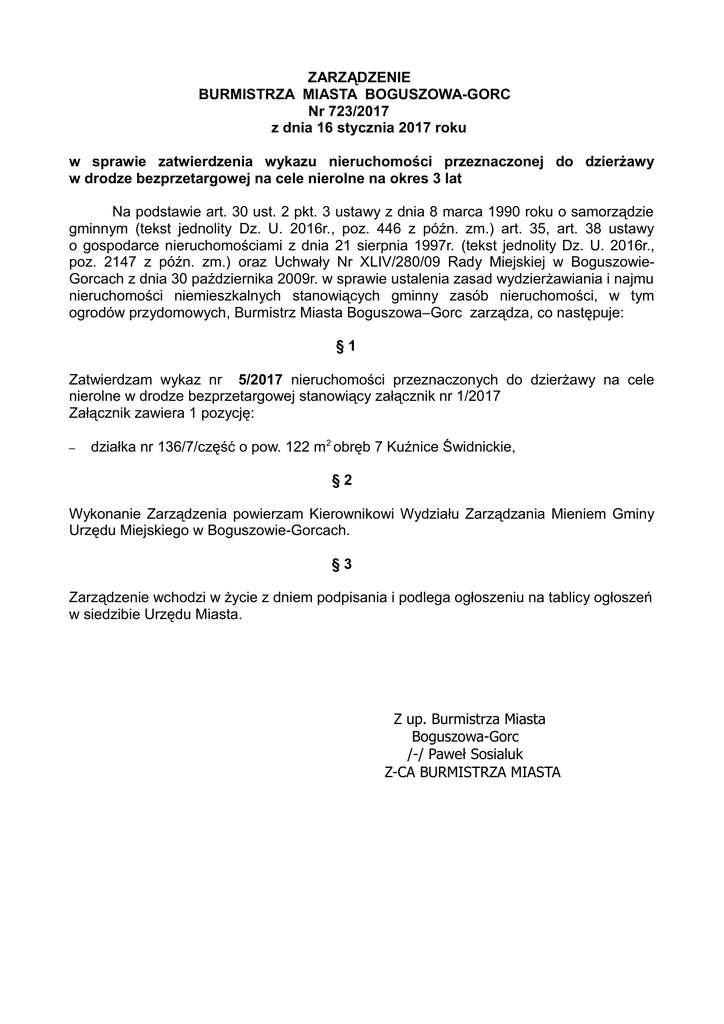 ZARZĄDZENIE
BURMISTRZA MIASTA BOGUSZOWA-GORC
Nr 723/2017
z dnia 16 stycznia 2017 roku

w sprawie zatwierdzenia wykazu nieruchomości przeznaczonej do dzierżawy w drodze bezprzetargowej na cele nierolne na okres 3 lat

Na podstawie art. 30 ust. 2 pkt. 3 ustawy z dnia 8 marca 1990 roku o samorządzie gminnym (tekst jednolity Dz. U. 2016r., poz. 446 z późn. zm.) art. 35, art. 38 ustawy o gospodarce nieruchomościami z dnia 21 sierpnia 1997r. (tekst jednolity Dz. U. 2016r., poz. 2147 z późn. zm.) oraz Uchwały Nr XLIV/280/09 Rady Miejskiej w Boguszowie-Gorcach z dnia 30 października 2009r. w sprawie ustalenia zasad wydzierżawiania i najmu nieruchomości niemieszkalnych stanowiących gminny zasób nieruchomości, w tym ogrodów przydomowych, Burmistrz Miasta Boguszowa–Gorc zarządza, co następuje:

§ 1

Zatwierdzam wykaz nr 5/2017 nieruchomości przeznaczonych do dzierżawy na cele nierolne w drodze bezprzetargowej stanowiący załącznik nr 1/2017
Załącznik zawiera 1 pozycję:

– działka nr 136/7/część o pow. 122 $m^2$ obręb 7 Kuźnice Świdnickie,

§ 2

Wykonanie Zarządzenia powierzam Kierownikowi Wydziału Zarządzania Mieniem Gminy Urzędu Miejskiego w Boguszowie-Gorcach.

§ 3

Zarządzenie wchodzi w życie z dniem podpisania i podlega ogłoszeniu na tablicy ogłoszeń w siedzibie Urzędu Miasta.

Z up. Burmistrza Miasta
Boguszowa-Gorc
/-/ Paweł Sosialuk
Z-CA BURMISTRZA MIASTA